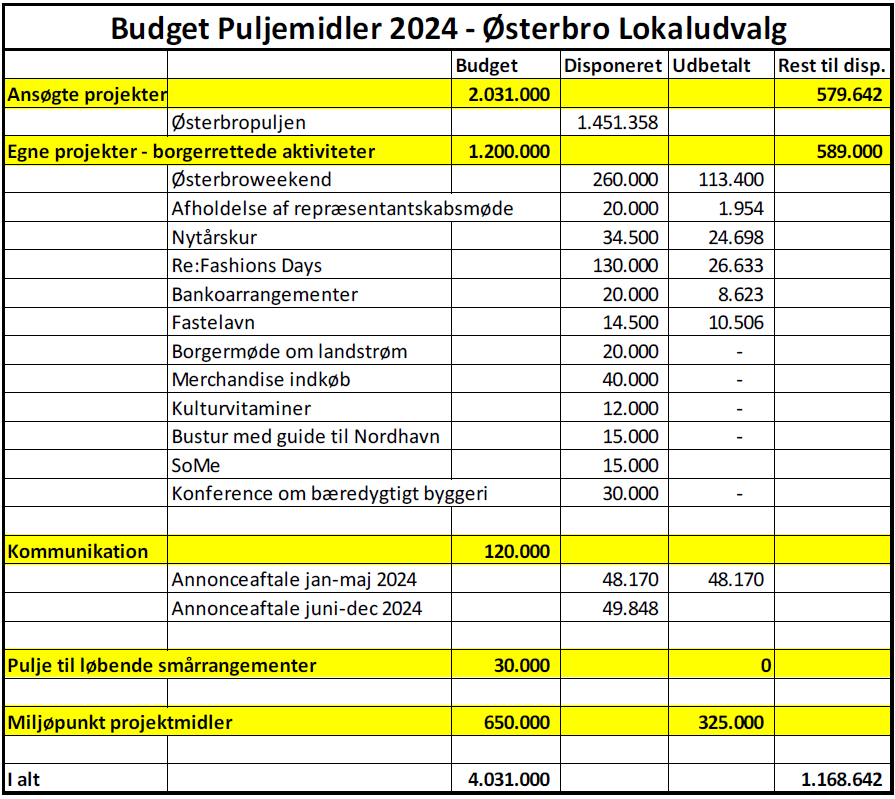 Budget Puljemidler 2024 - Østerbro Lokaludvalg

| | | Budget | Disponeret | Udbetalt | Rest til disp. |
|---|---|---|---|---|---|
| Ansøgte projekter | | 2.031.000 | | | 579.642 |
| | Østerbropuljen | | 1.451.358 | | |
| Egne projekter - borgerrettede aktiviteter | | 1.200.000 | | | 589.000 |
| | Østerbroweekend | | 260.000 | 113.400 | |
| | Afholdelse af repræsentantskabsmøde | | 20.000 | 1.954 | |
| | Nytårskur | | 34.500 | 24.698 | |
| | Re:Fashions Days | | 130.000 | 26.633 | |
| | Bankoarrangementer | | 20.000 | 8.623 | |
| | Fastelavn | | 14.500 | 10.506 | |
| | Borgermøde om landstrøm | | 20.000 | - | |
| | Merchandise indkøb | | 40.000 | - | |
| | Kulturvitaminer | | 12.000 | - | |
| | Bustur med guide til Nordhavn | | 15.000 | - | |
| | SoMe | | 15.000 | | |
| | Konference om bæredygtigt byggeri | | 30.000 | - | |
| | | | | | |
| Kommunikation | | 120.000 | | | |
| | Annonceaftale jan-maj 2024 | | 48.170 | 48.170 | |
| | Annonceaftale juni-dec 2024 | | 49.848 | | |
| | | | | | |
| Pulje til løbende smårrangementer | | 30.000 | | 0 | |
| | | | | | |
| Miljøpunkt projektmidler | | 650.000 | | 325.000 | |
| | | | | | |
| I alt | | 4.031.000 | | | 1.168.642 |